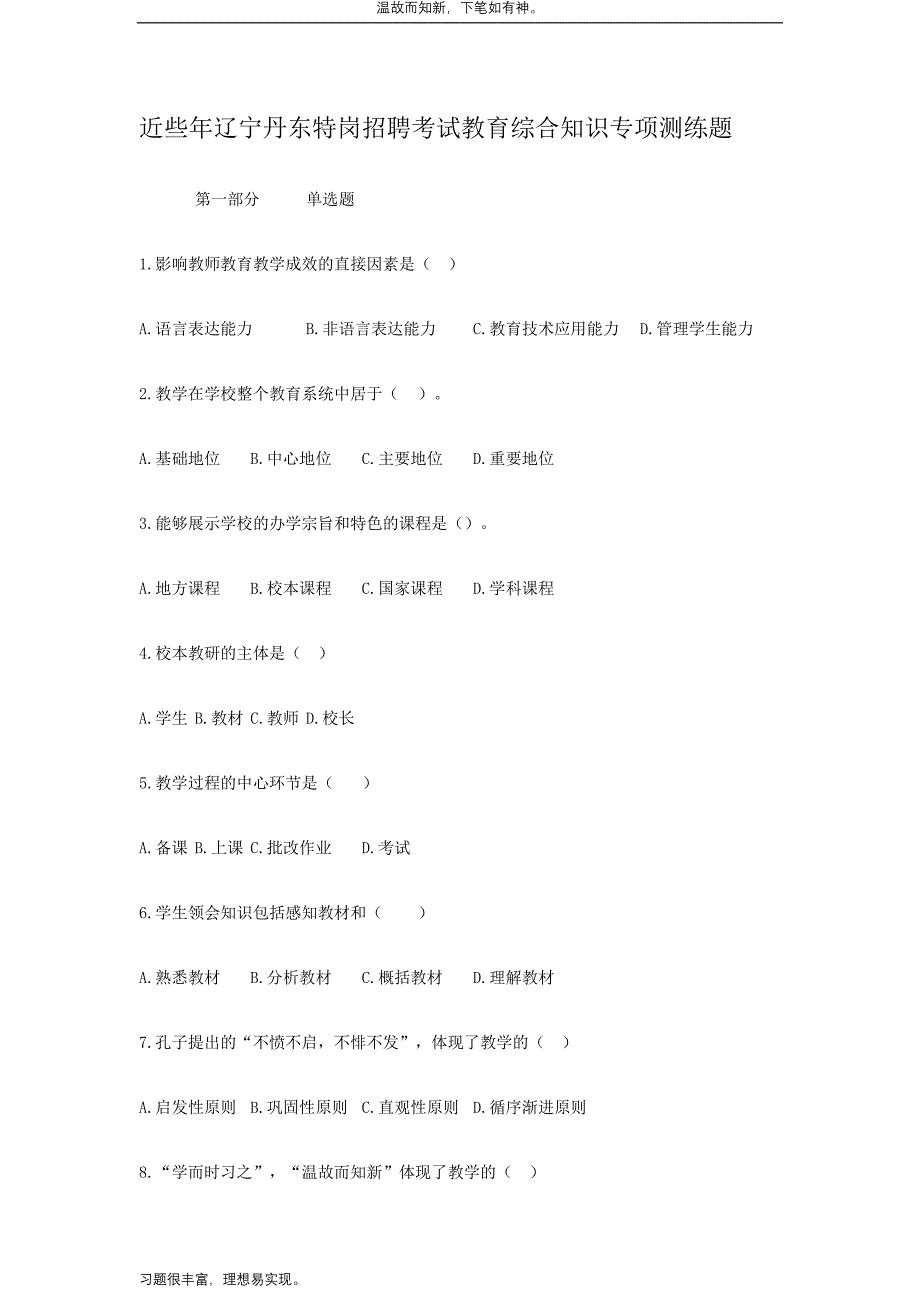 温故而知新，下笔如有神。

近些年辽宁丹东特岗招聘考试教育综合知识专项测练题

第一部分　单选题

1.影响教师教育教学成效的直接因素是（　）

A.语言表达能力　B.非语言表达能力　C.教育技术应用能力　D.管理学生能力

2.教学在学校整个教育系统中居于（　）。

A.基础地位　B.中心地位　C.主要地位　D.重要地位

3.能够展示学校的办学宗旨和特色的课程是（）。

A.地方课程　B.校本课程　C.国家课程　D.学科课程

4.校本教研的主体是（　）

A.学生 B.教材 C.教师 D.校长

5.教学过程的中心环节是（　）

A.备课 B.上课 C.批改作业　D.考试

6.学生领会知识包括感知教材和（　）

A.熟悉教材　B.分析教材　C.概括教材　D.理解教材

7.孔子提出的“不愤不启，不悱不发”，体现了教学的（　）

A.启发性原则 B.巩固性原则 C.直观性原则 D.循序渐进原则

8.“学而时习之”，“温故而知新”体现了教学的（　）

习题很丰富，理想易实现。